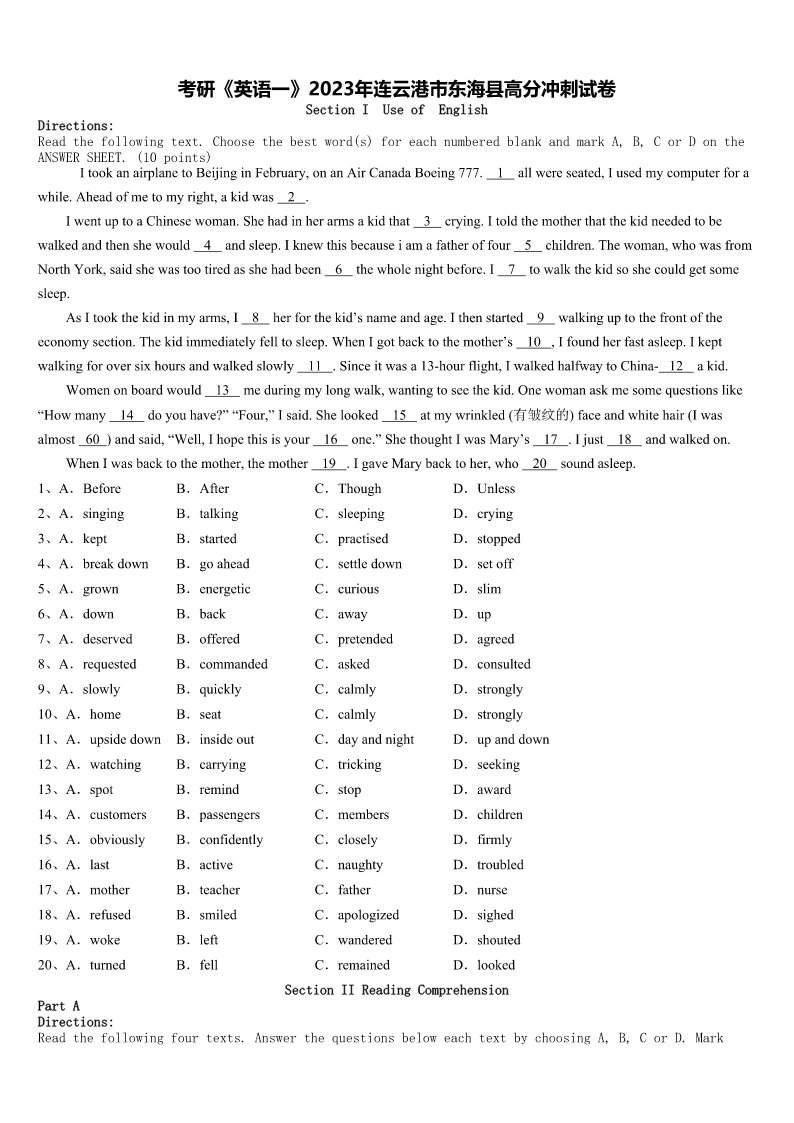 考研《英语一》2023年连云港市东海县高分冲刺试卷
Section I Use of English

Directions:
Read the following text. Choose the best word(s) for each numbered blank and mark A, B, C or D on the ANSWER SHEET. (10 points)

I took an airplane to Beijing in February, on an Air Canada Boeing 777. __1__ all were seated, I used my computer for a while. Ahead of me to my right, a kid was __2__.

I went up to a Chinese woman. She had in her arms a kid that __3__ crying. I told the mother that the kid needed to be walked and then she would __4__ and sleep. I knew this because i am a father of four __5__ children. The woman, who was from North York, said she was too tired as she had been __6__ the whole night before. I __7__ to walk the kid so she could get some sleep.

As I took the kid in my arms, I __8__ her for the kid's name and age. I then started __9__ walking up to the front of the economy section. The kid immediately fell to sleep. When I got back to the mother's __10__, I found her fast asleep. I kept walking for over six hours and walked slowly __11__. Since it was a 13-hour flight, I walked halfway to China-__12__ a kid.

Women on board would __13__ me during my long walk, wanting to see the kid. One woman ask me some questions like "How many __14__ do you have?" "Four," I said. She looked __15__ at my wrinkled (有皱纹的) face and white hair (I was almost __60__) and said, "Well, I hope this is your __16__ one." She thought I was Mary's __17__. I just __18__ and walked on.

When I was back to the mother, the mother __19__. I gave Mary back to her, who __20__ sound asleep.

1、A. Before B. After C. Though D. Unless
2、A. singing B. talking C. sleeping D. crying
3、A. kept B. started C. practised D. stopped
4、A. break down B. go ahead C. settle down D. set off
5、A. grown B. energetic C. curious D. slim
6、A. down B. back C. away D. up
7、A. deserved B. offered C. pretended D. agreed
8、A. requested B. commanded C. asked D. consulted
9、A. slowly B. quickly C. calmly D. strongly
10、A. home B. seat C. calmly D. strongly
11、A. upside down B. inside out C. day and night D. up and down
12、A. watching B. carrying C. tricking D. seeking
13、A. spot B. remind C. stop D. award
14、A. customers B. passengers C. members D. children
15、A. obviously B. confidently C. closely D. firmly
16、A. last B. active C. naughty D. troubled
17、A. mother B. teacher C. father D. nurse
18、A. refused B. smiled C. apologized D. sighed
19、A. woke B. left C. wandered D. shouted
20、A. turned B. fell C. remained D. looked

Section II Reading Comprehension
Part A
Directions:
Read the following four texts. Answer the questions below each text by choosing A, B, C or D. Mark